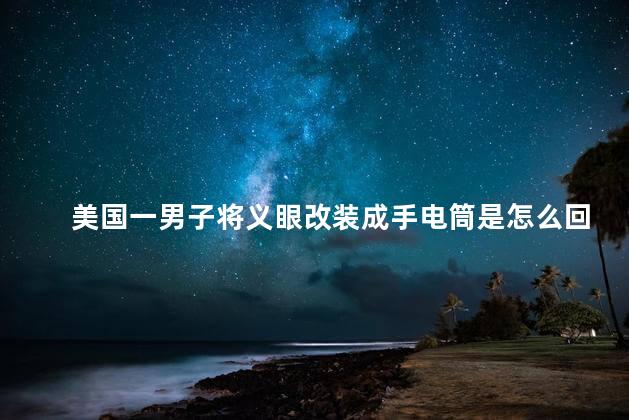 美国一男子将义眼改装成手电筒是怎么回